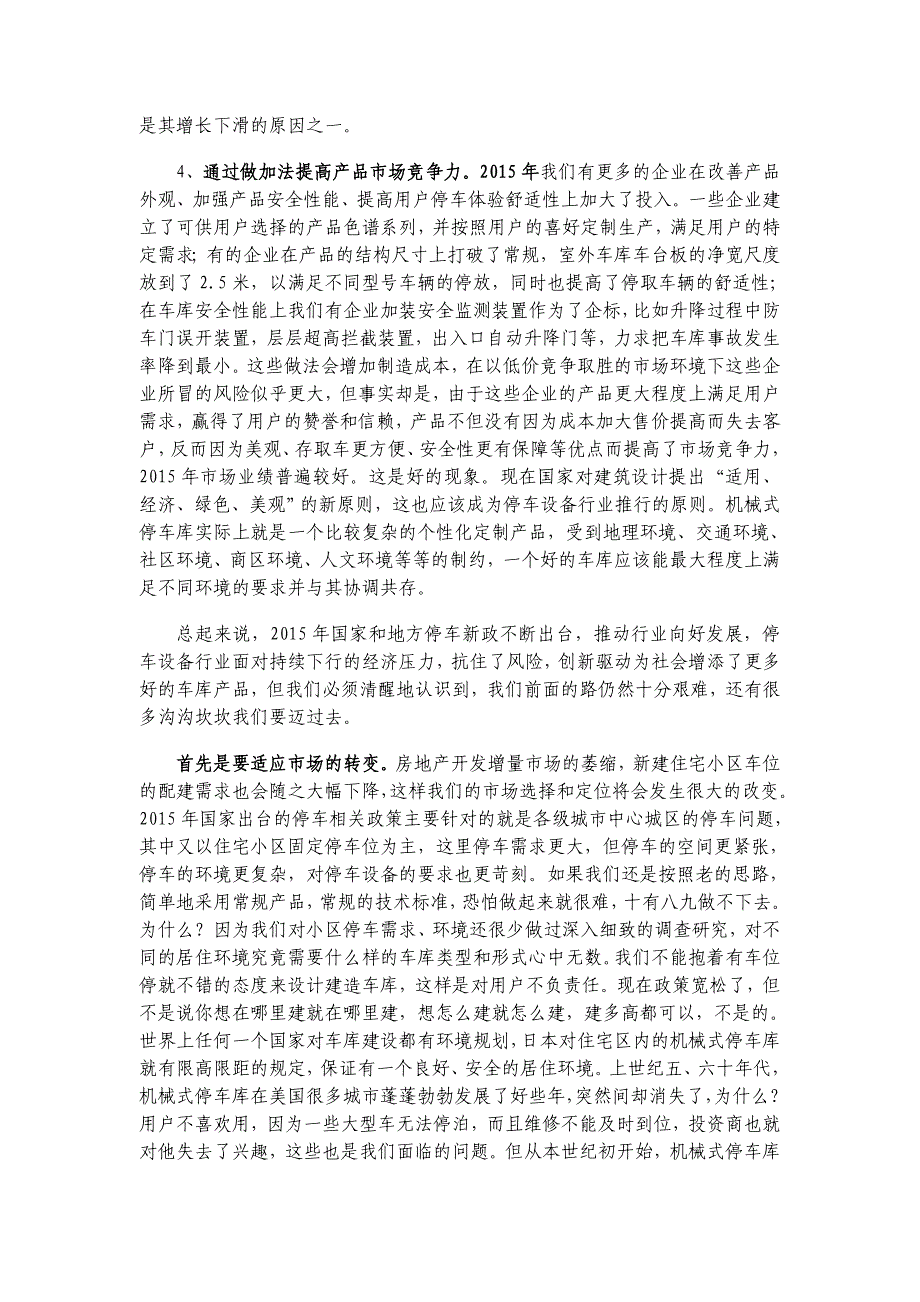 是其增长下滑的原因之一。

4、通过做加法提高产品市场竞争力。2015年我们有更多的企业在改善产品外观、加强产品安全性能、提高用户停车体验舒适性上加大了投入。一些企业建立了可供用户选择的产品色谱系列，并按照用户的喜好定制生产，满足用户的特定需求；有的企业在产品的结构尺寸上打破了常规，室外车库车台板的净宽尺度放到了2.5米，以满足不同型号车辆的停放，同时也提高了停取车辆的舒适性；在车库安全性能上我们有企业加装安全监测装置作为了企标，比如升降过程中防车门误开装置，层层超高拦截装置，出入口自动升降门等，力求把车库事故发生率降到最小。这些做法会增加制造成本，在以低价竞争取胜的市场环境下这些企业所冒的风险似乎更大，但事实却是，由于这些企业的产品更大程度上满足用户需求，赢得了用户的赞誉和信赖，产品不但没有因为成本加大售价提高而失去客户，反而因为美观、存取车更方便、安全性更有保障等优点而提高了市场竞争力，2015年市场业绩普遍较好。这是好的现象。现在国家对建筑设计提出“适用、经济、绿色、美观”的新原则，这也应该成为停车设备行业推行的原则。机械式停车库实际上就是一个比较复杂的个性化定制产品，受到地理环境、交通环境、社区环境、商区环境、人文环境等等的制约，一个好的车库应该能最大程度上满足不同环境的要求并与其协调共存。

总起来说，2015年国家和地方停车新政不断出台，推动行业向好发展，停车设备行业面对持续下行的经济压力，抗住了风险，创新驱动为社会增添了更多好的车库产品，但我们必须清醒地认识到，我们前面的路仍然十分艰难，还有很多沟沟坎坎我们要迈过去。

首先是要适应市场的转变。房地产开发增量市场的萎缩，新建住宅小区车位的配建需求也会随之大幅下降，这样我们的市场选择和定位将会发生很大的改变。2015年国家出台的停车相关政策主要针对的就是各级城市中心城区的停车问题，其中又以住宅小区固定停车位为主，这里停车需求更大，但停车的空间更紧张，停车的环境更复杂，对停车设备的要求也更苛刻。如果我们还是按照老的思路，简单地采用常规产品，常规的技术标准，恐怕做起来就很难，十有八九做不下去。为什么？因为我们对小区停车需求、环境还很少做过深入细致的调查研究，对不同的居住环境究竟需要什么样的车库类型和形式心中无数。我们不能抱着有车位停就不错的态度来设计建造车库，这样是对用户不负责任。现在政策宽松了，但不是说你想在哪里建就在哪里建，想怎么建就怎么建，建多高都可以，不是的。世界上任何一个国家对车库建设都有环境规划，日本对住宅区内的机械式停车库就有限高限距的规定，保证有一个良好、安全的居住环境。上世纪五、六十年代，机械式停车库在美国很多城市蓬蓬勃勃发展了好些年，突然间却消失了，为什么？用户不喜欢用，因为一些大型车无法停泊，而且维修不能及时到位，投资商也就对他失去了兴趣，这些也是我们面临的问题。但从本世纪初开始，机械式停车库